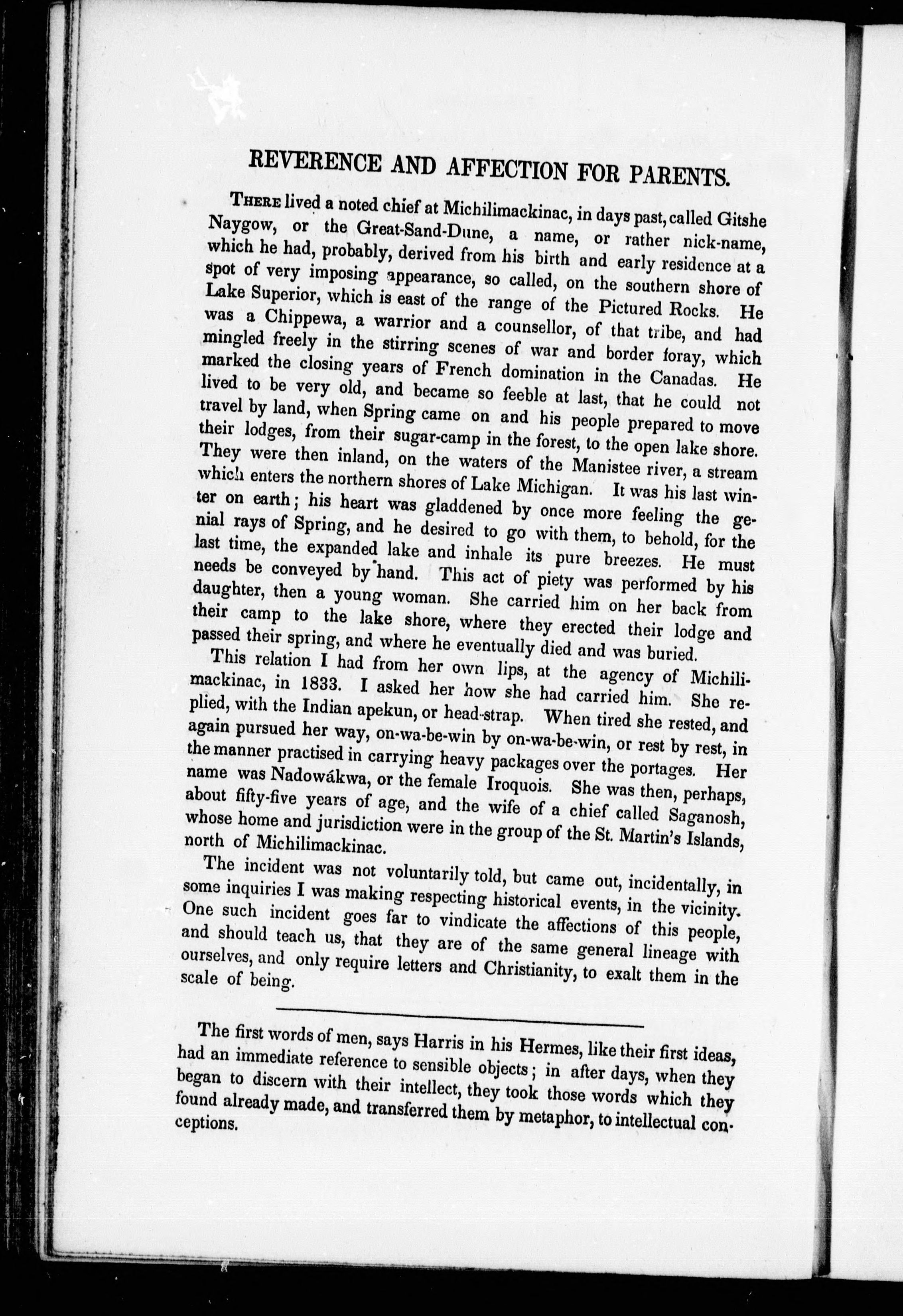 REVERENCE AND AFFECTION FOR PARENTS.

There lived a noted chief at Michilimackinac, in days past, called Gitshe Naygow, or the Great-Sand-Dune, a name, or rather nick-name, which he had, probably, derived from his birth and early residence at a spot of very imposing appearance, so called, on the southern shore of Lake Superior, which is east of the range of the Pictured Rocks. He was a Chippewa, a warrior and a counsellor, of that tribe, and had mingled freely in the stirring scenes of war and border foray, which marked the closing years of French domination in the Canadas. He lived to be very old, and became so feeble at last, that he could not travel by land, when Spring came on and his people prepared to move their lodges, from their sugar-camp in the forest, to the open lake shore. They were then inland, on the waters of the Manistee river, a stream which enters the northern shores of Lake Michigan. It was his last winter on earth; his heart was gladdened by once more feeling the genial rays of Spring, and he desired to go with them, to behold, for the last time, the expanded lake and inhale its pure breezes. He must needs be conveyed by hand. This act of piety was performed by his daughter, then a young woman. She carried him on her back from their camp to the lake shore, where they erected their lodge and passed their spring, and where he eventually died and was buried.

This relation I had from her own lips, at the agency of Michilimackinac, in 1833. I asked her how she had carried him. She replied, with the Indian apekun, or head-strap. When tired she rested, and again pursued her way, on-wa-be-win by on-wa-be-win, or rest by rest, in the manner practised in carrying heavy packages over the portages. Her name was Nadowákwa, or the female Iroquois. She was then, perhaps, about fifty-five years of age, and the wife of a chief called Saganosh, whose home and jurisdiction were in the group of the St. Martin's Islands, north of Michilimackinac.

The incident was not voluntarily told, but came out, incidentally, in some inquiries I was making respecting historical events, in the vicinity. One such incident goes far to vindicate the affections of this people, and should teach us, that they are of the same general lineage with ourselves, and only require letters and Christianity, to exalt them in the scale of being.

The first words of men, says Harris in his Hermes, like their first ideas, had an immediate reference to sensible objects; in after days, when they began to discern with their intellect, they took those words which they found already made, and transferred them by metaphor, to intellectual conceptions.